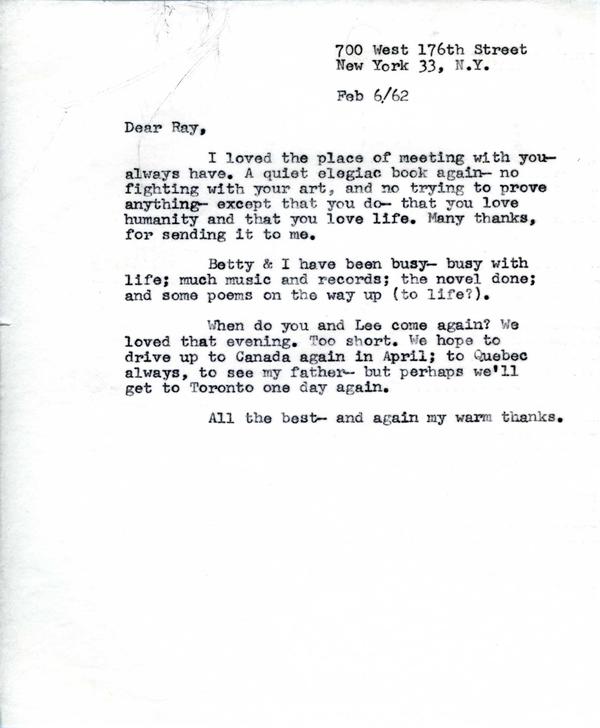 700 West 176th Street
New York 33, N.Y.

Feb 6/62

Dear Ray,

I loved the place of meeting with you- always have. A quiet elegiac book again- no fighting with your art, and no trying to prove anything- except that you do- that you love humanity and that you love life. Many thanks, for sending it to me.

Betty & I have been busy- busy with life; much music and records; the novel done; and some poems on the way up (to life?).

When do you and Lee come again? We loved that evening. Too short. We hope to drive up to Canada again in April; to Quebec always, to see my father- but perhaps we'll get to Toronto one day again.

All the best- and again my warm thanks.